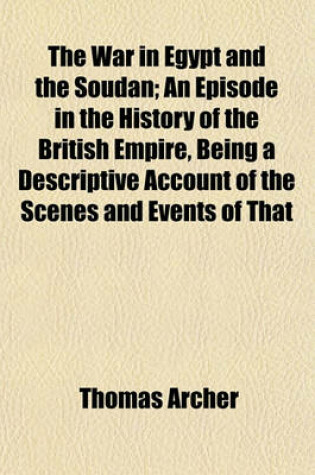 The War in Egypt and the Soudan; An Episode in the History of the British Empire, Being a Descriptive Account of the Scenes and Events of That

Thomas Archer